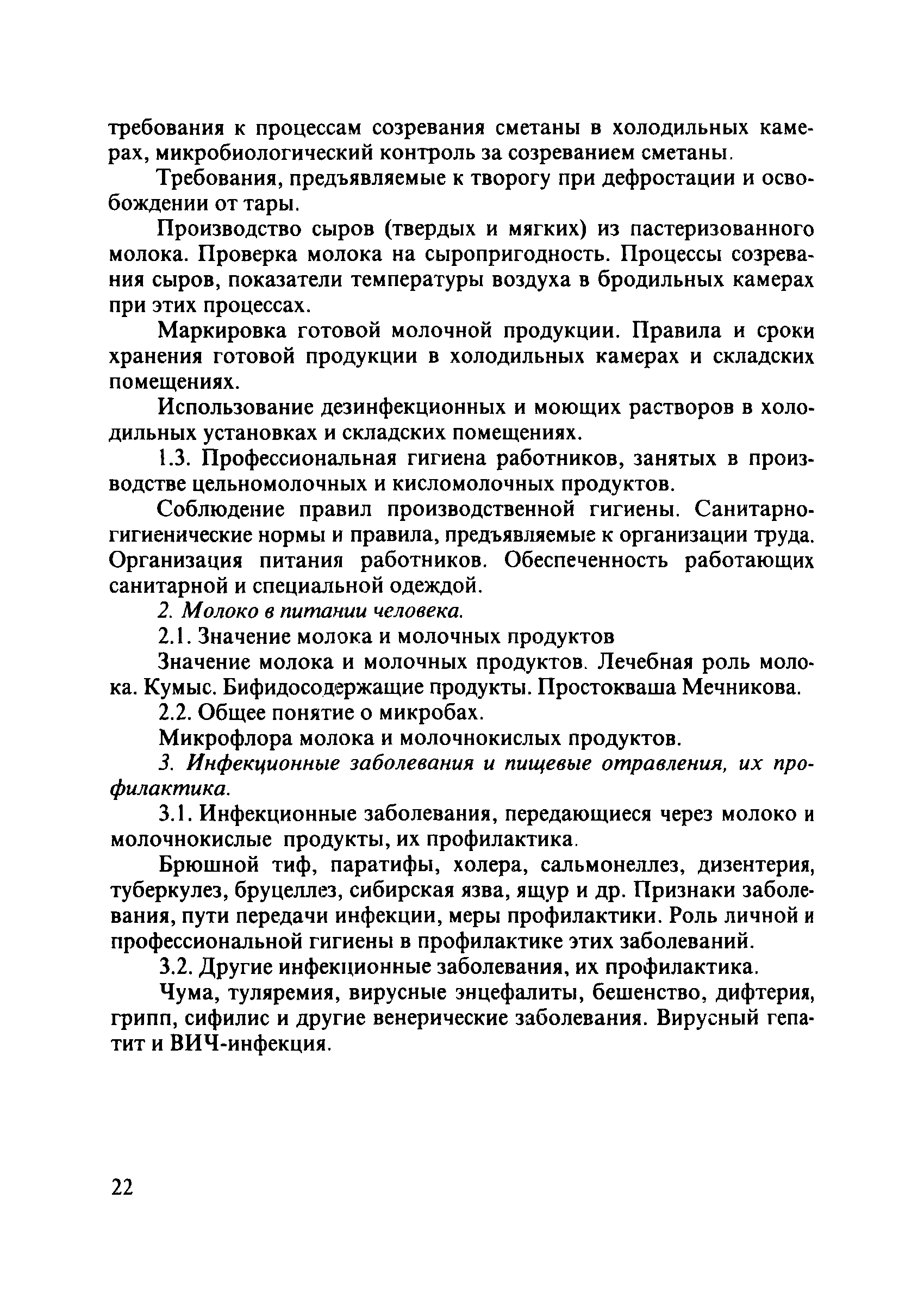 требования к процессам созревания сметаны в холодильных камерах, микробиологический контроль за созреванием сметаны.

Требования, предъявляемые к творогу при дефростации и освобождении от тары.

Производство сыров (твердых и мягких) из пастеризованного молока. Проверка молока на сыропригодность. Процессы созревания сыров, показатели температуры воздуха в бродильных камерах при этих процессах.

Маркировка готовой молочной продукции. Правила и сроки хранения готовой продукции в холодильных камерах и складских помещениях.

Использование дезинфекционных и моющих растворов в холодильных установках и складских помещениях.

1.3. Профессиональная гигиена работников, занятых в производстве цельномолочных и кисломолочных продуктов.

Соблюдение правил производственной гигиены. Санитарно-гигиенические нормы и правила, предъявляемые к организации труда. Организация питания работников. Обеспеченность работающих санитарной и специальной одеждой.

2. Молоко в питании человека.

2.1. Значение молока и молочных продуктов

Значение молока и молочных продуктов. Лечебная роль молока. Кумыс. Бифидосодержащие продукты. Простокваша Мечникова.

2.2. Общее понятие о микробах.

Микрофлора молока и молочнокислых продуктов.

3. Инфекционные заболевания и пищевые отравления, их профилактика.

3.1. Инфекционные заболевания, передающиеся через молоко и молочнокислые продукты, их профилактика.

Брюшной тиф, паратифы, холера, сальмонеллез, дизентерия, туберкулез, бруцеллез, сибирская язва, ящур и др. Признаки заболевания, пути передачи инфекции, меры профилактики. Роль личной и профессиональной гигиены в профилактике этих заболеваний.

3.2. Другие инфекционные заболевания, их профилактика.

Чума, туляремия, вирусные энцефалиты, бешенство, дифтерия, грипп, сифилис и другие венерические заболевания. Вирусный гепатит и ВИЧ-инфекция.

22